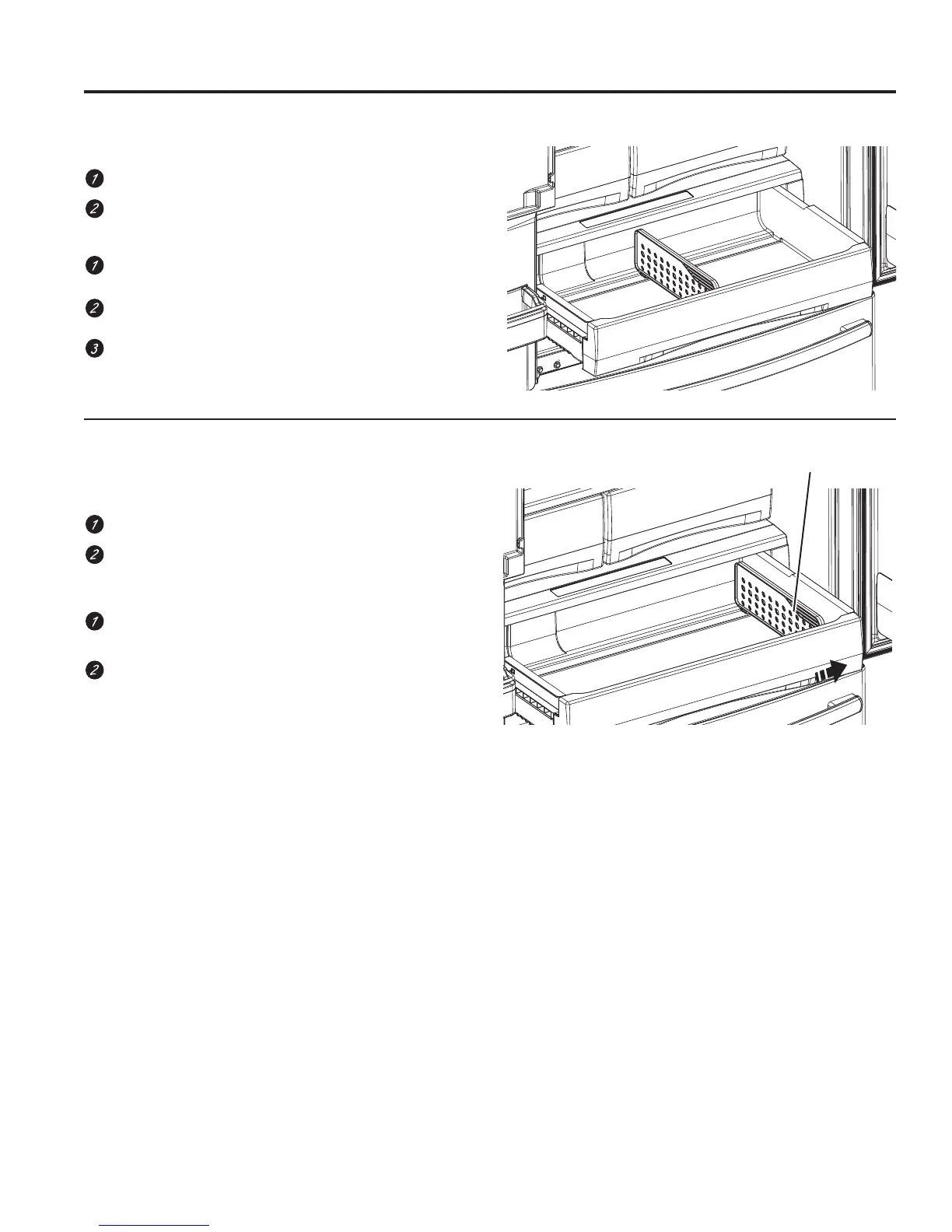 1
2
1
2
3
1
2
1
2